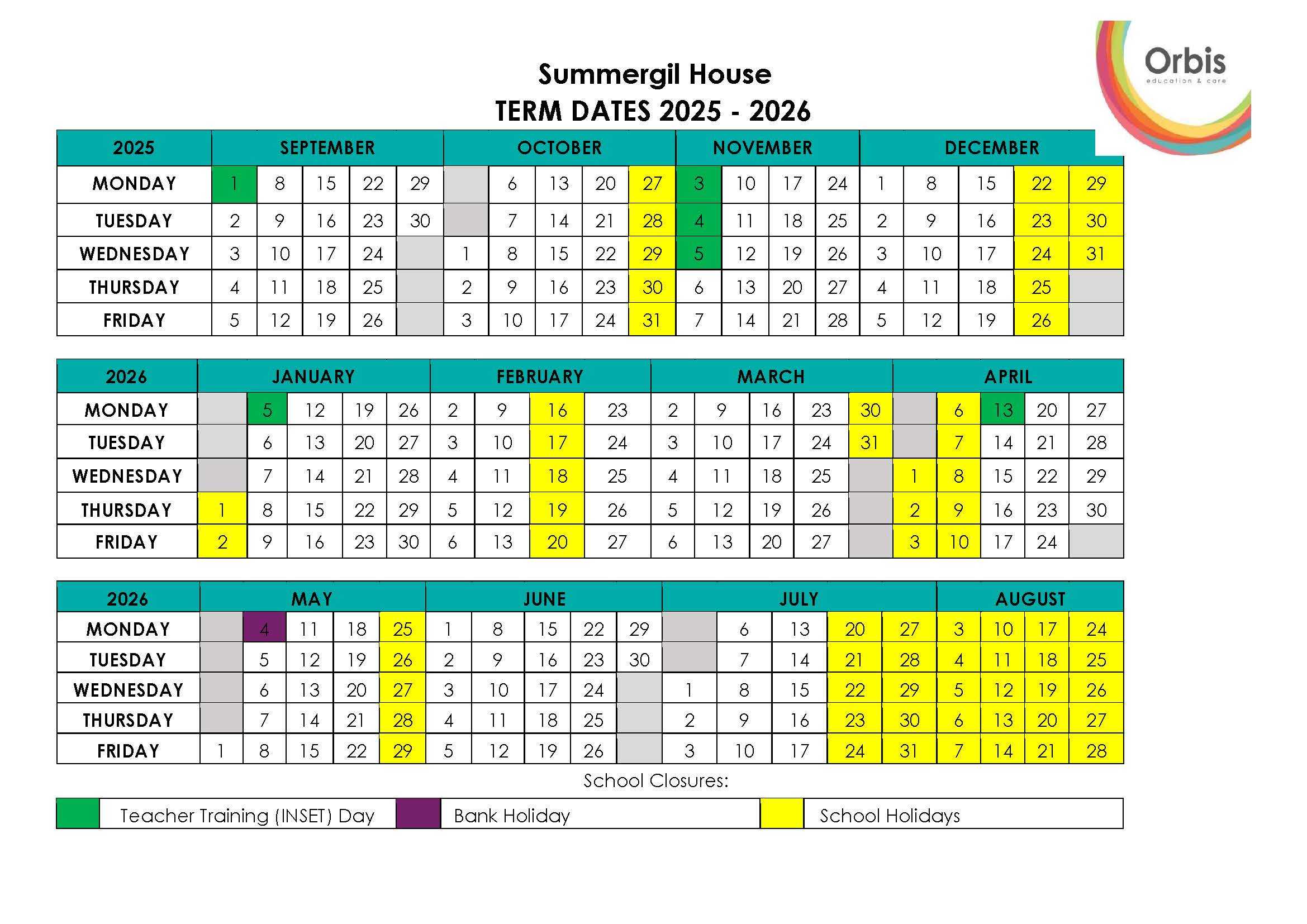 Orbis
education & care

Summergil House
TERM DATES 2025 - 2026

| 2025 | SEPTEMBER | | | | | OCTOBER | | | | | NOVEMBER | | | | DECEMBER | | | | |
|---|---|---|---|---|---|---|---|---|---|---|---|---|---|---|---|---|---|---|---|
| MONDAY | 1 | 8 | 15 | 22 | 29 | | 6 | 13 | 20 | 27 | 3 | 10 | 17 | 24 | 1 | 8 | 15 | 22 | 29 |
| TUESDAY | 2 | 9 | 16 | 23 | 30 | | 7 | 14 | 21 | 28 | 4 | 11 | 18 | 25 | 2 | 9 | 16 | 23 | 30 |
| WEDNESDAY | 3 | 10 | 17 | 24 | | 1 | 8 | 15 | 22 | 29 | 5 | 12 | 19 | 26 | 3 | 10 | 17 | 24 | 31 |
| THURSDAY | 4 | 11 | 18 | 25 | | 2 | 9 | 16 | 23 | 30 | 6 | 13 | 20 | 27 | 4 | 11 | 18 | 25 | |
| FRIDAY | 5 | 12 | 19 | 26 | | 3 | 10 | 17 | 24 | 31 | 7 | 14 | 21 | 28 | 5 | 12 | 19 | 26 | |

| 2026 | JANUARY | | | | | FEBRUARY | | | | MARCH | | | | | APRIL | | | | |
|---|---|---|---|---|---|---|---|---|---|---|---|---|---|---|---|---|---|---|---|
| MONDAY | | 5 | 12 | 19 | 26 | 2 | 9 | 16 | 23 | 2 | 9 | 16 | 23 | 30 | | 6 | 13 | 20 | 27 |
| TUESDAY | | 6 | 13 | 20 | 27 | 3 | 10 | 17 | 24 | 3 | 10 | 17 | 24 | 31 | | 7 | 14 | 21 | 28 |
| WEDNESDAY | | 7 | 14 | 21 | 28 | 4 | 11 | 18 | 25 | 4 | 11 | 18 | 25 | | 1 | 8 | 15 | 22 | 29 |
| THURSDAY | 1 | 8 | 15 | 22 | 29 | 5 | 12 | 19 | 26 | 5 | 12 | 19 | 26 | | 2 | 9 | 16 | 23 | 30 |
| FRIDAY | 2 | 9 | 16 | 23 | 30 | 6 | 13 | 20 | 27 | 6 | 13 | 20 | 27 | | 3 | 10 | 17 | 24 | |

| 2026 | MAY | | | | | JUNE | | | | | JULY | | | | | AUGUST | | | |
|---|---|---|---|---|---|---|---|---|---|---|---|---|---|---|---|---|---|---|---|
| MONDAY | | 4 | 11 | 18 | 25 | 1 | 8 | 15 | 22 | 29 | | 6 | 13 | 20 | 27 | 3 | 10 | 17 | 24 |
| TUESDAY | | 5 | 12 | 19 | 26 | 2 | 9 | 16 | 23 | 30 | | 7 | 14 | 21 | 28 | 4 | 11 | 18 | 25 |
| WEDNESDAY | | 6 | 13 | 20 | 27 | 3 | 10 | 17 | 24 | | 1 | 8 | 15 | 22 | 29 | 5 | 12 | 19 | 26 |
| THURSDAY | | 7 | 14 | 21 | 28 | 4 | 11 | 18 | 25 | | 2 | 9 | 16 | 23 | 30 | 6 | 13 | 20 | 27 |
| FRIDAY | 1 | 8 | 15 | 22 | 29 | 5 | 12 | 19 | 26 | | 3 | 10 | 17 | 24 | 31 | 7 | 14 | 21 | 28 |

School Closures:

Teacher Training (INSET) Day
Bank Holiday
School Holidays